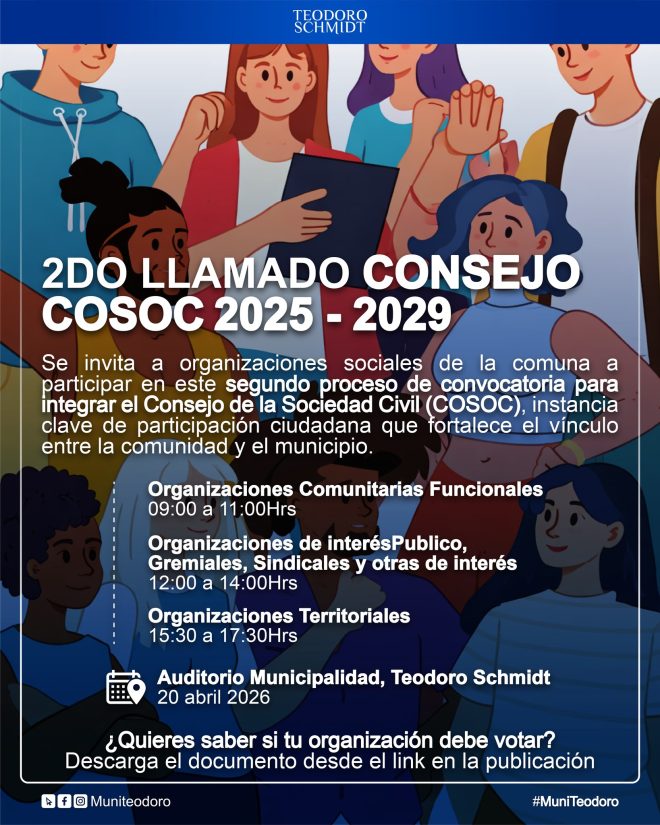 TEODORO
SCHMIDT

2DO LLAMADO CONSEJO
COSOC 2025 - 2029

Se invita a organizaciones sociales de la comuna a participar en este segundo proceso de convocatoria para integrar el Consejo de la Sociedad Civil (COSOC), instancia clave de participación ciudadana que fortalece el vínculo entre la comunidad y el municipio.

Organizaciones Comunitarias Funcionales
09:00 a 11:00Hrs

Organizaciones de interésPublico, Gremiales, Sindicales y otras de interés
12:00 a 14:00Hrs

Organizaciones Territoriales
15:30 a 17:30Hrs

Auditorio Municipalidad, Teodoro Schmidt
20 abril 2026

¿Quieres saber si tu organización debe votar?
Descarga el documento desde el link en la publicación

Muniteodoro

#MuniTeodoro